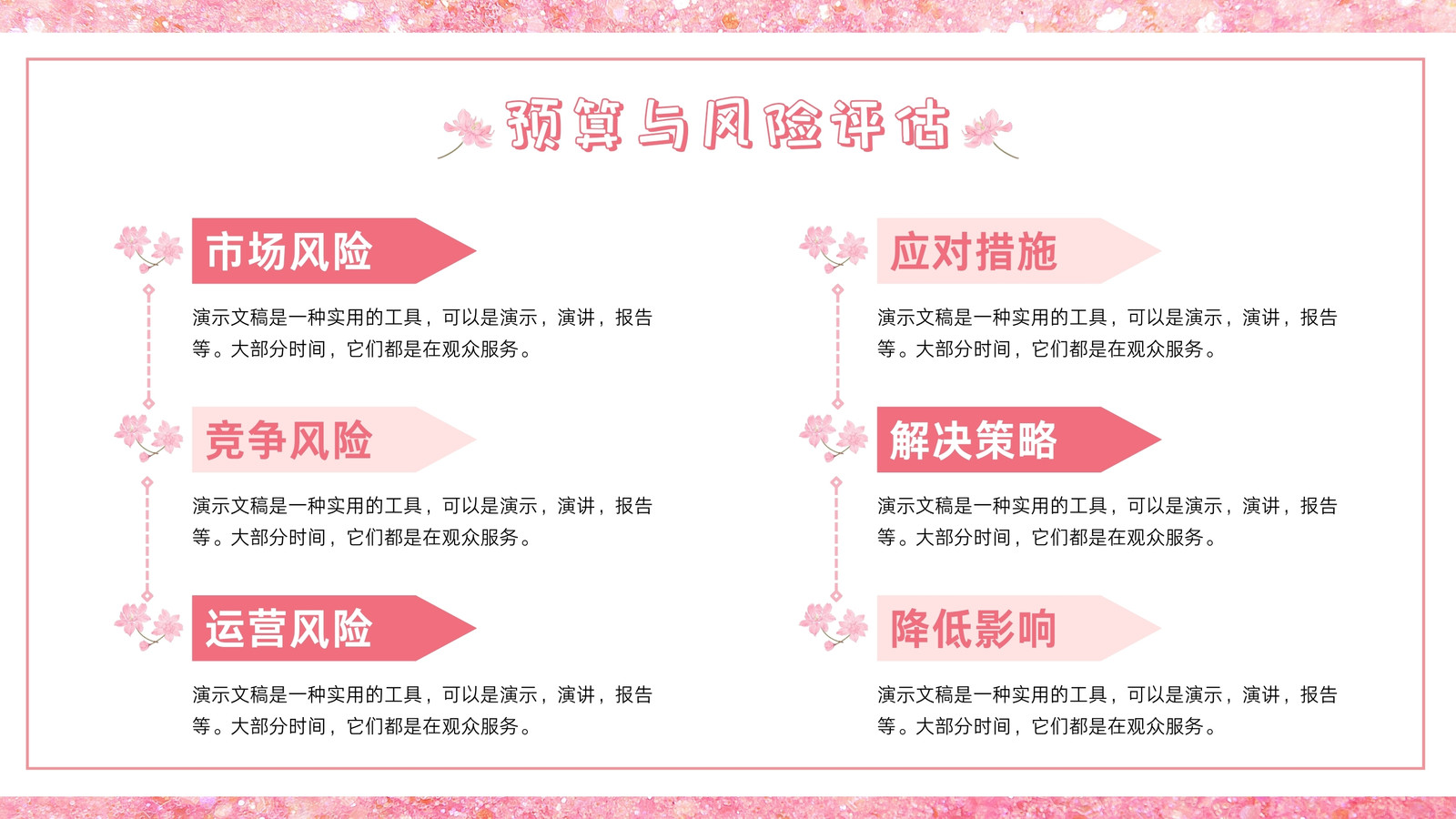 预算与风险评估

市场风险

演示文稿是一种实用的工具，可以是演示，演讲，报告等。大部分时间，它们都是在观众服务。

竞争风险

演示文稿是一种实用的工具，可以是演示，演讲，报告等。大部分时间，它们都是在观众服务。

运营风险

演示文稿是一种实用的工具，可以是演示，演讲，报告等。大部分时间，它们都是在观众服务。

应对措施

演示文稿是一种实用的工具，可以是演示，演讲，报告等。大部分时间，它们都是在观众服务。

解决策略

演示文稿是一种实用的工具，可以是演示，演讲，报告等。大部分时间，它们都是在观众服务。

降低影响

演示文稿是一种实用的工具，可以是演示，演讲，报告等。大部分时间，它们都是在观众服务。